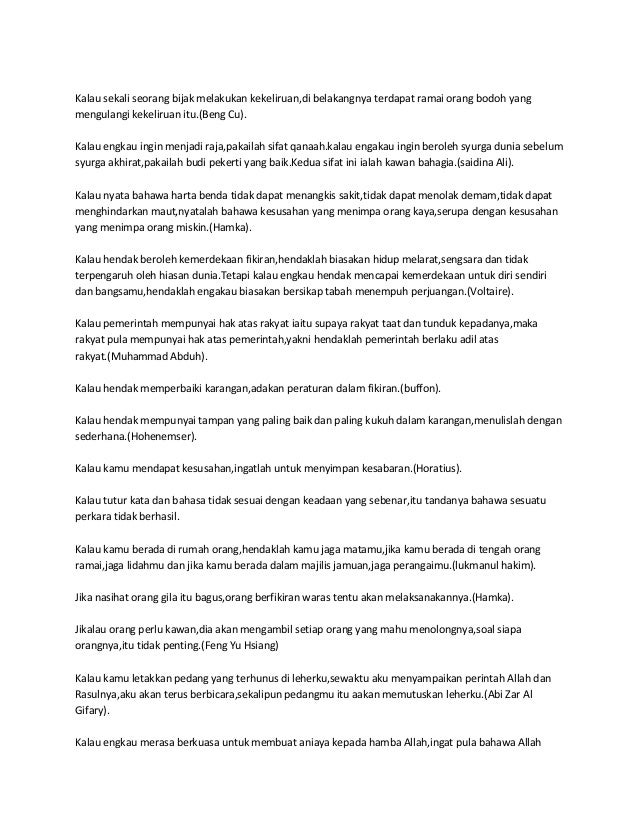 Kalau sekali seorang bijak melakukan kekeliruan,di belakangnya terdapat ramai orang bodoh yang mengulangi kekeliruan itu.(Beng Cu).

Kalau engkau ingin menjadi raja,pakailah sifat qanaah.kalau engakau ingin beroleh syurga dunia sebelum syurga akhirat,pakailah budi pekerti yang baik.Kedua sifat ini ialah kawan bahagia.(saidina Ali).

Kalau nyata bahawa harta benda tidak dapat menangkis sakit,tidak dapat menolak demam,tidak dapat menghindarkan maut,nyatalah bahawa kesusahan yang menimpa orang kaya,serupa dengan kesusahan yang menimpa orang miskin.(Hamka).

Kalau hendak beroleh kemerdekaan fikiran,hendaklah biasakan hidup melarat,sengsara dan tidak terpengaruh oleh hiasan dunia.Tetapi kalau engkau hendak mencapai kemerdekaan untuk diri sendiri dan bangsamu,hendaklah engakau biasakan bersikap tabah menempuh perjuangan.(Voltaire).

Kalau pemerintah mempunyai hak atas rakyat iaitu supaya rakyat taat dan tunduk kepadanya,maka rakyat pula mempunyai hak atas pemerintah,yakni hendaklah pemerintah berlaku adil atas rakyat.(Muhammad Abduh).

Kalau hendak memperbaiki karangan,adakan peraturan dalam fikiran.(buffon).

Kalau hendak mempunyai tampan yang paling baik dan paling kukuh dalam karangan,menulislah dengan sederhana.(Hohenemser).

Kalau kamu mendapat kesusahan,ingatlah untuk menyimpan kesabaran.(Horatius).

Kalau tutur kata dan bahasa tidak sesuai dengan keadaan yang sebenar,itu tandanya bahawa sesuatu perkara tidak berhasil.

Kalau kamu berada di rumah orang,hendaklah kamu jaga matamu,jika kamu berada di tengah orang ramai,jaga lidahmu dan jika kamu berada dalam majilis jamuan,jaga perangaimu.(lukmanul hakim).

Jika nasihat orang gila itu bagus,orang berfikiran waras tentu akan melaksanakannya.(Hamka).

Jikalau orang perlu kawan,dia akan mengambil setiap orang yang mahu menolongnya,soal siapa orangnya,itu tidak penting.(Feng Yu Hsiang)

Kalau kamu letakkan pedang yang terhunus di leherku,sewaktu aku menyampaikan perintah Allah dan Rasulnya,aku akan terus berbicara,sekalipun pedangmu itu aakan memutuskan leherku.(Abi Zar Al Gifary).

Kalau engkau merasa berkuasa untuk membuat aniaya kepada hamba Allah,ingat pula bahawa Allah